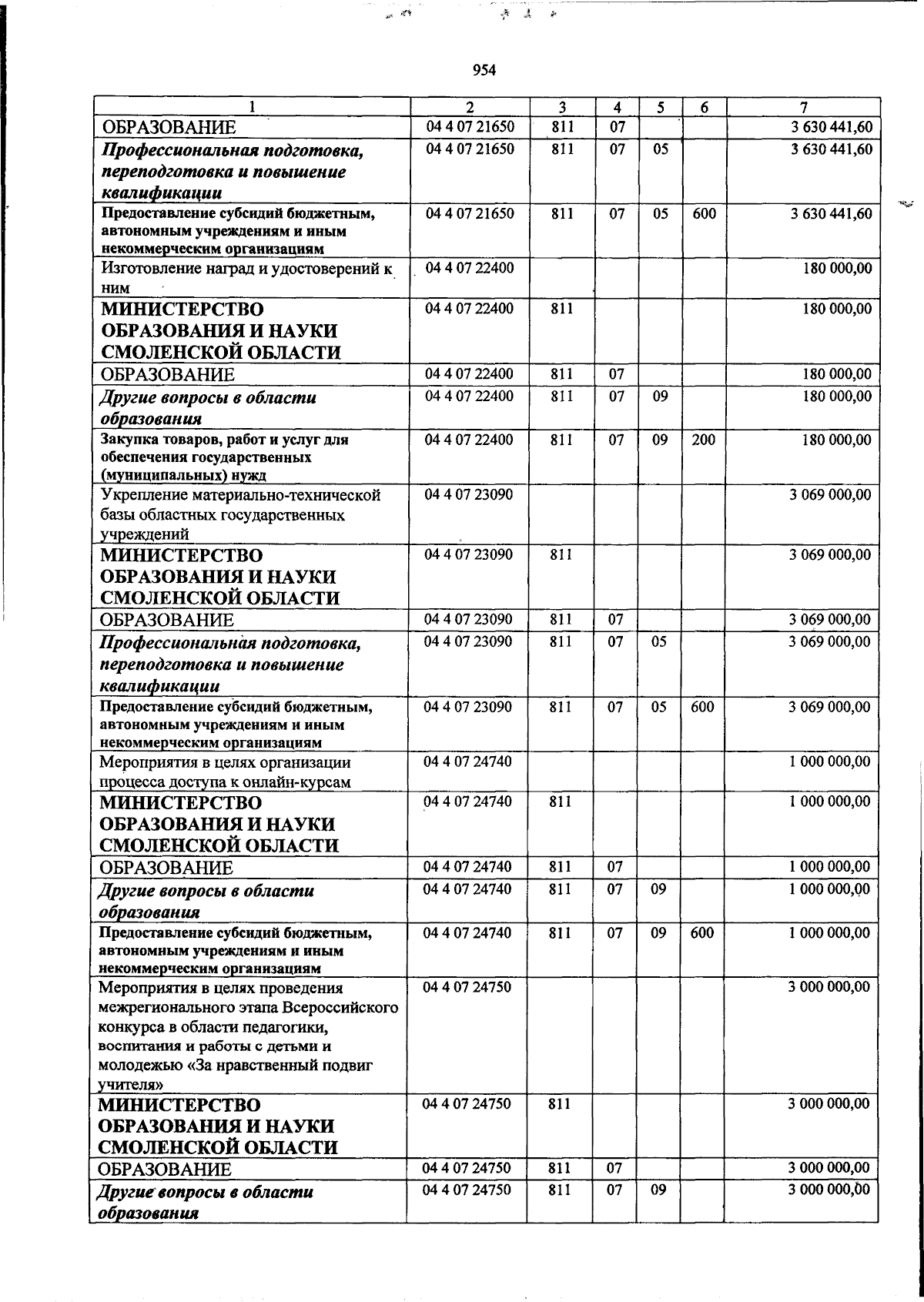 954

| 1 | 2 | 3 | 4 | 5 | 6 | 7 |
|---|---|---|---|---|---|---|
| ОБРАЗОВАНИЕ | 04 4 07 21650 | 811 | 07 | | | 3 630 441,60 |
| Профессиональная подготовка, переподготовка и повышение квалификации | 04 4 07 21650 | 811 | 07 | 05 | | 3 630 441,60 |
| Предоставление субсидий бюджетным, автономным учреждениям и иным некоммерческим организациям | 04 4 07 21650 | 811 | 07 | 05 | 600 | 3 630 441,60 |
| Изготовление наград и удостоверений к ним | 04 4 07 22400 | | | | | 180 000,00 |
| МИНИСТЕРСТВО ОБРАЗОВАНИЯ И НАУКИ СМОЛЕНСКОЙ ОБЛАСТИ | 04 4 07 22400 | 811 | | | | 180 000,00 |
| ОБРАЗОВАНИЕ | 04 4 07 22400 | 811 | 07 | | | 180 000,00 |
| Другие вопросы в области образования | 04 4 07 22400 | 811 | 07 | 09 | | 180 000,00 |
| Закупка товаров, работ и услуг для обеспечения государственных (муниципальных) нужд | 04 4 07 22400 | 811 | 07 | 09 | 200 | 180 000,00 |
| Укрепление материально-технической базы областных государственных учреждений | 04 4 07 23090 | | | | | 3 069 000,00 |
| МИНИСТЕРСТВО ОБРАЗОВАНИЯ И НАУКИ СМОЛЕНСКОЙ ОБЛАСТИ | 04 4 07 23090 | 811 | | | | 3 069 000,00 |
| ОБРАЗОВАНИЕ | 04 4 07 23090 | 811 | 07 | | | 3 069 000,00 |
| Профессиональная подготовка, переподготовка и повышение квалификации | 04 4 07 23090 | 811 | 07 | 05 | | 3 069 000,00 |
| Предоставление субсидий бюджетным, автономным учреждениям и иным некоммерческим организациям | 04 4 07 23090 | 811 | 07 | 05 | 600 | 3 069 000,00 |
| Мероприятия в целях организации процесса доступа к онлайн-курсам | 04 4 07 24740 | | | | | 1 000 000,00 |
| МИНИСТЕРСТВО ОБРАЗОВАНИЯ И НАУКИ СМОЛЕНСКОЙ ОБЛАСТИ | 04 4 07 24740 | 811 | | | | 1 000 000,00 |
| ОБРАЗОВАНИЕ | 04 4 07 24740 | 811 | 07 | | | 1 000 000,00 |
| Другие вопросы в области образования | 04 4 07 24740 | 811 | 07 | 09 | | 1 000 000,00 |
| Предоставление субсидий бюджетным, автономным учреждениям и иным некоммерческим организациям | 04 4 07 24740 | 811 | 07 | 09 | 600 | 1 000 000,00 |
| Мероприятия в целях проведения межрегионального этапа Всероссийского конкурса в области педагогики, воспитания и работы с детьми и молодежью «За нравственный подвиг учителя» | 04 4 07 24750 | | | | | 3 000 000,00 |
| МИНИСТЕРСТВО ОБРАЗОВАНИЯ И НАУКИ СМОЛЕНСКОЙ ОБЛАСТИ | 04 4 07 24750 | 811 | | | | 3 000 000,00 |
| ОБРАЗОВАНИЕ | 04 4 07 24750 | 811 | 07 | | | 3 000 000,00 |
| Другие вопросы в области образования | 04 4 07 24750 | 811 | 07 | 09 | | 3 000 000,00 |